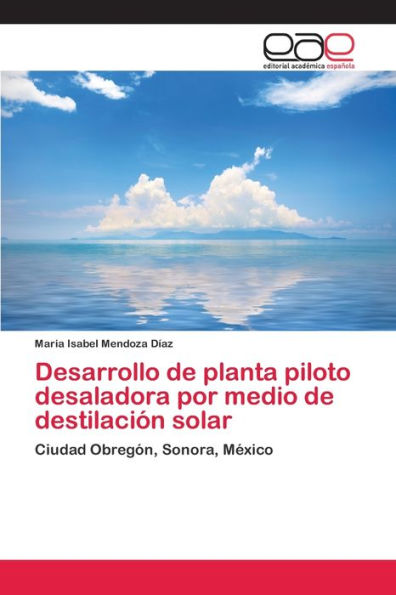 eae
editorial académica española

Maria Isabel Mendoza Díaz

Desarrollo de planta piloto desaladora por medio de destilación solar

Ciudad Obregón, Sonora, México